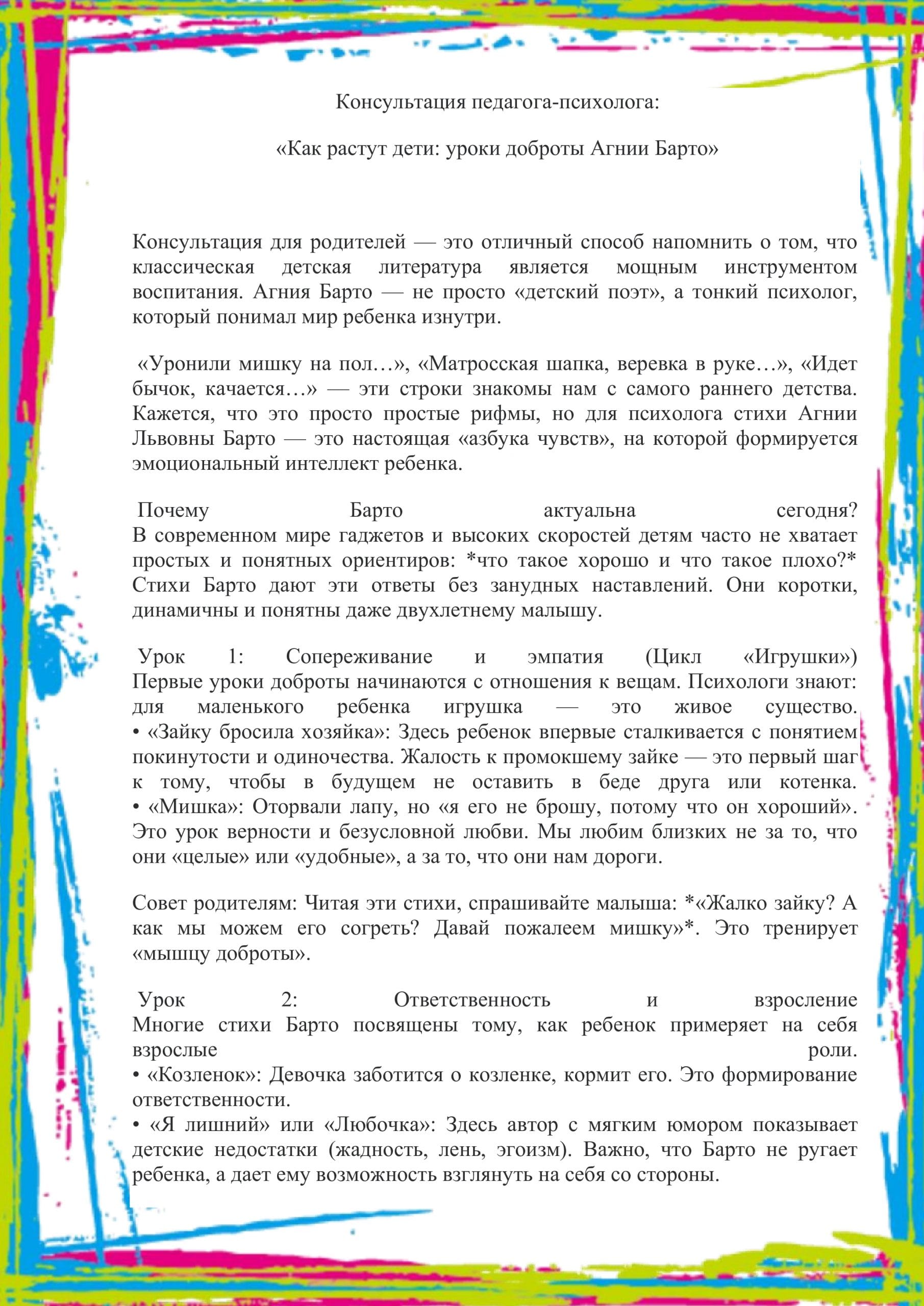 Консультация педагога-психолога:

«Как растут дети: уроки доброты Агнии Барто»

Консультация для родителей — это отличный способ напомнить о том, что классическая детская литература является мощным инструментом воспитания. Агния Барто — не просто «детский поэт», а тонкий психолог, который понимал мир ребенка изнутри.

«Уронили мишку на пол…», «Матросская шапка, веревка в руке…», «Идет бычок, качается…» — эти строки знакомы нам с самого раннего детства. Кажется, что это просто простые рифмы, но для психолога стихи Агнии Львовны Барто — это настоящая «азбука чувств», на которой формируется эмоциональный интеллект ребенка.

Почему Барто актуальна сегодня?
В современном мире гаджетов и высоких скоростей детям часто не хватает простых и понятных ориентиров: *что такое хорошо и что такое плохо?* Стихи Барто дают эти ответы без занудных наставлений. Они коротки, динамичны и понятны даже двухлетнему малышу.

Урок 1: Сопереживание и эмпатия (Цикл «Игрушки»)
Первые уроки доброты начинаются с отношения к вещам. Психологи знают: для маленького ребенка игрушка — это живое существо.
• «Зайку бросила хозяйка»: Здесь ребенок впервые сталкивается с понятием покинутости и одиночества. Жалость к промокшему зайке — это первый шаг к тому, чтобы в будущем не оставить в беде друга или котенка.
• «Мишка»: Оторвали лапу, но «я его не брошу, потому что он хороший». Это урок верности и безусловной любви. Мы любим близких не за то, что они «целые» или «удобные», а за то, что они нам дороги.

Совет родителям: Читая эти стихи, спрашивайте малыша: *«Жалко зайку? А как мы можем его согреть? Давай пожалеем мишку»*. Это тренирует «мышцу доброты».

Урок 2: Ответственность и взросление
Многие стихи Барто посвящены тому, как ребенок примеряет на себя взрослые роли.
• «Козленок»: Девочка заботится о козленке, кормит его. Это формирование ответственности.
• «Я лишний» или «Любочка»: Здесь автор с мягким юмором показывает детские недостатки (жадность, лень, эгоизм). Важно, что Барто не ругает ребенка, а дает ему возможность взглянуть на себя со стороны.